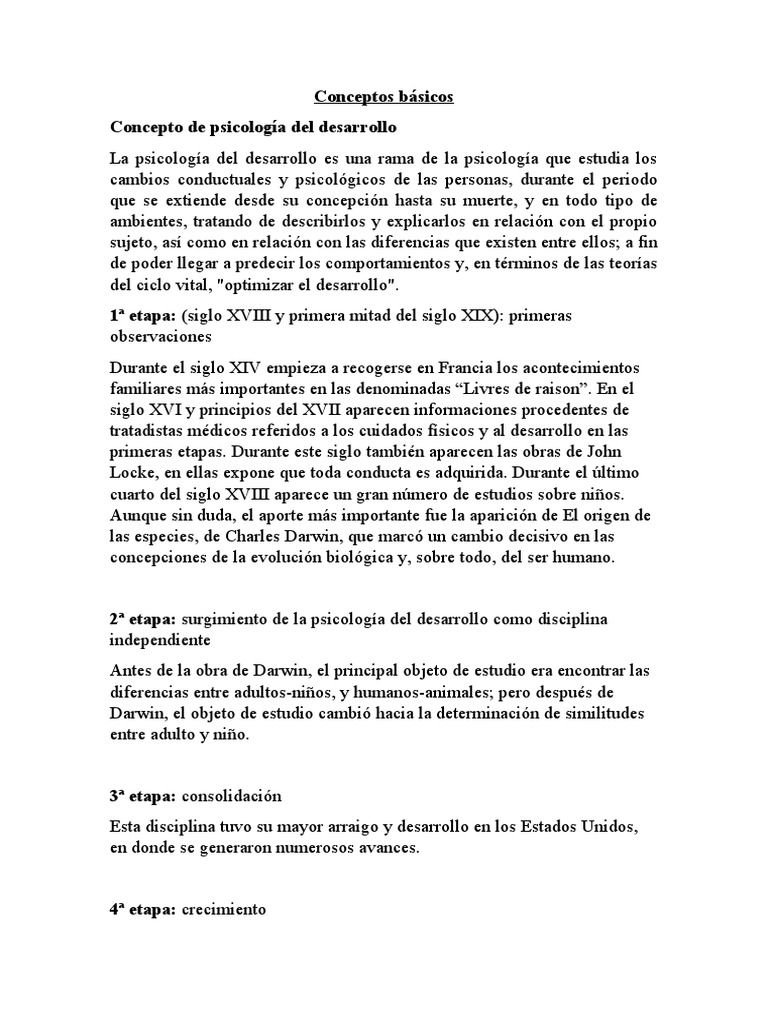 Conceptos básicos

Concepto de psicología del desarrollo

La psicología del desarrollo es una rama de la psicología que estudia los cambios conductuales y psicológicos de las personas, durante el periodo que se extiende desde su concepción hasta su muerte, y en todo tipo de ambientes, tratando de describirlos y explicarlos en relación con el propio sujeto, así como en relación con las diferencias que existen entre ellos; a fin de poder llegar a predecir los comportamientos y, en términos de las teorías del ciclo vital, "optimizar el desarrollo".

1ª etapa: (siglo XVIII y primera mitad del siglo XIX): primeras observaciones

Durante el siglo XIV empieza a recogerse en Francia los acontecimientos familiares más importantes en las denominadas “Livres de raison”. En el siglo XVI y principios del XVII aparecen informaciones procedentes de tratadistas médicos referidos a los cuidados físicos y al desarrollo en las primeras etapas. Durante este siglo también aparecen las obras de John Locke, en ellas expone que toda conducta es adquirida. Durante el último cuarto del siglo XVIII aparece un gran número de estudios sobre niños. Aunque sin duda, el aporte más importante fue la aparición de El origen de las especies, de Charles Darwin, que marcó un cambio decisivo en las concepciones de la evolución biológica y, sobre todo, del ser humano.

2ª etapa: surgimiento de la psicología del desarrollo como disciplina independiente

Antes de la obra de Darwin, el principal objeto de estudio era encontrar las diferencias entre adultos-niños, y humanos-animales; pero después de Darwin, el objeto de estudio cambió hacia la determinación de similitudes entre adulto y niño.

3ª etapa: consolidación

Esta disciplina tuvo su mayor arraigo y desarrollo en los Estados Unidos, en donde se generaron numerosos avances.

4ª etapa: crecimiento